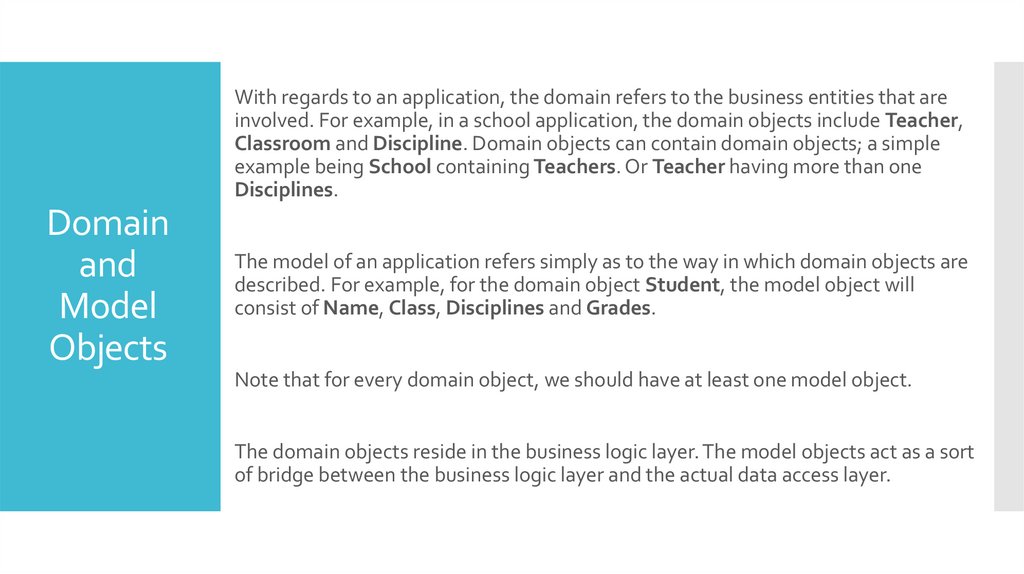 Domain and Model Objects

With regards to an application, the domain refers to the business entities that are involved. For example, in a school application, the domain objects include Teacher, Classroom and Discipline. Domain objects can contain domain objects; a simple example being School containing Teachers. Or Teacher having more than one Disciplines.

The model of an application refers simply as to the way in which domain objects are described. For example, for the domain object Student, the model object will consist of Name, Class, Disciplines and Grades.

Note that for every domain object, we should have at least one model object.

The domain objects reside in the business logic layer. The model objects act as a sort of bridge between the business logic layer and the actual data access layer.